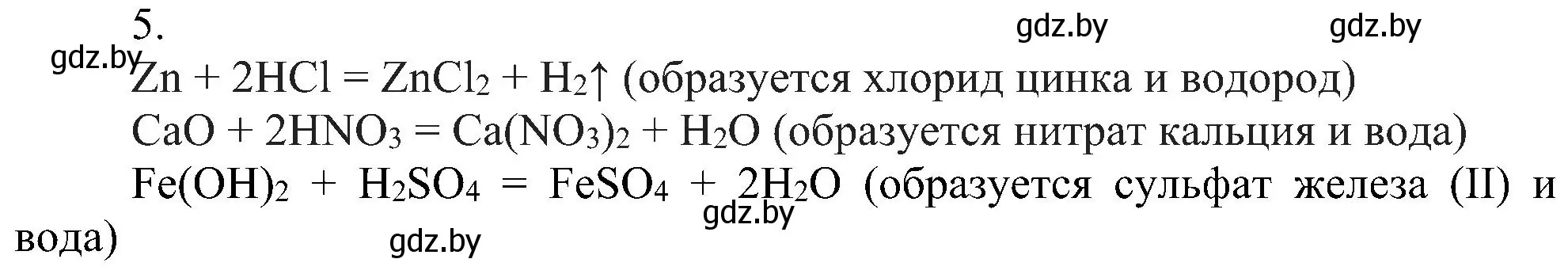 5.

gdz.by gdz.by gdz.by

$Zn + 2HCl = ZnCl_2 + H_2\uparrow$ (образуется хлорид цинка и водород)

$CaO + 2HNO_3 = Ca(NO_3)_2 + H_2O$ (образуется нитрат кальция и вода)

$Fe(OH)_2 + H_2SO_4 = FeSO_4 + 2H_2O$ (образуется сульфат железа (II) и вода)

gdz.by gdz.by